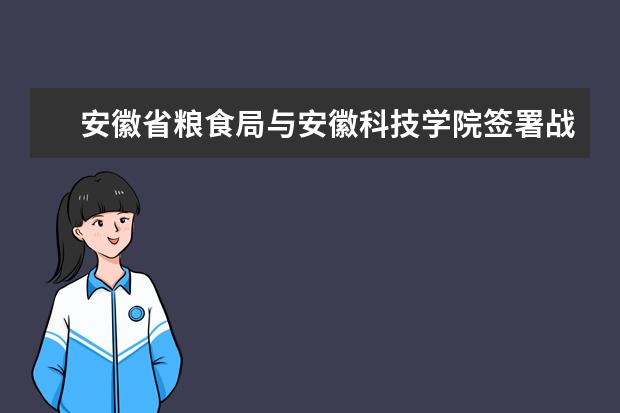 安徽省粮食局与安徽科技学院签署战